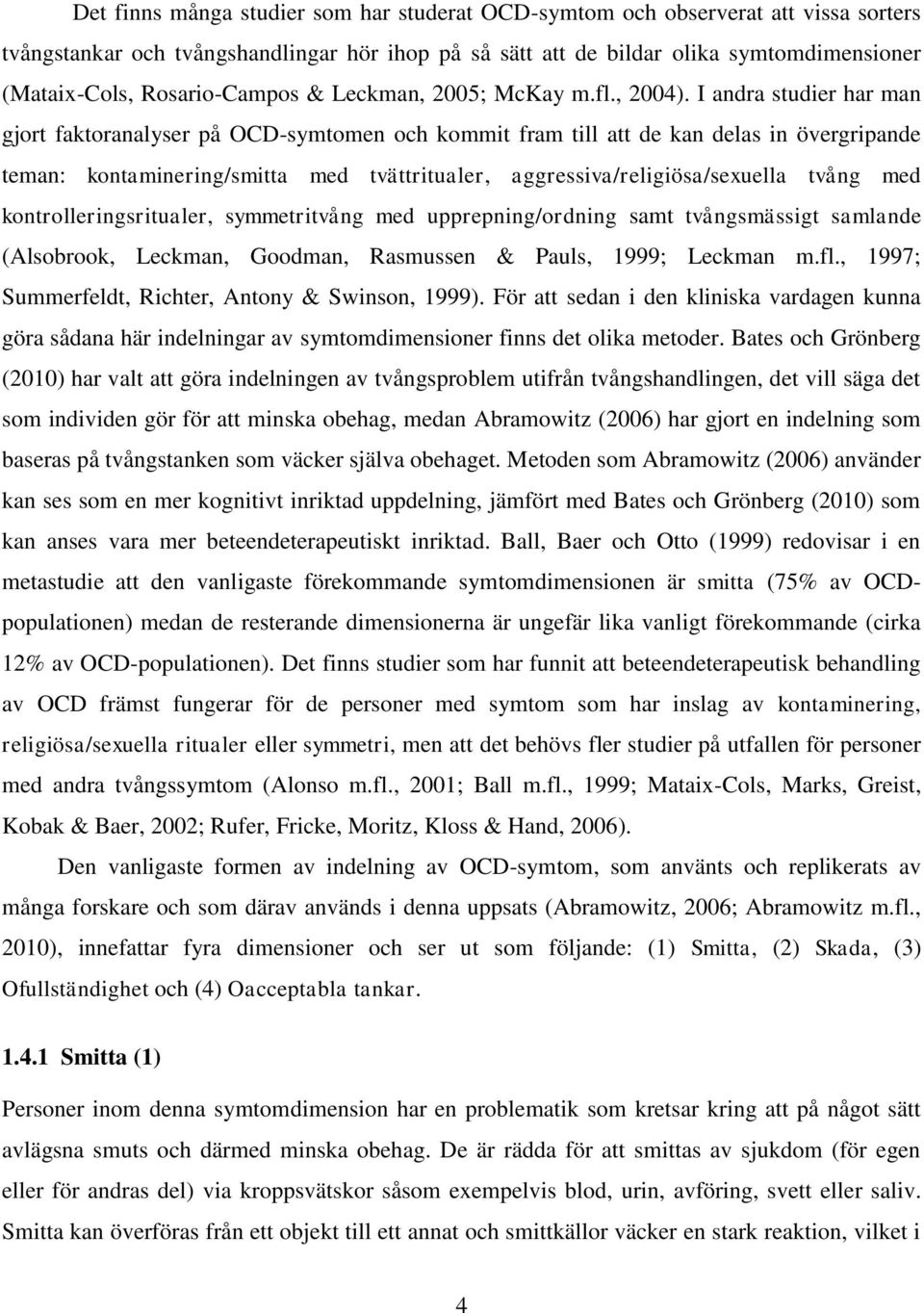 Det finns många studier som har studerat OCD-symtom och observerat att vissa sorters tvångstankar och tvångshandlingar hör ihop på så sätt att de bildar olika symtomdimensioner (Mataix-Cols, Rosario-Campos & Leckman, 2005; McKay m.fl., 2004). I andra studier har man gjort faktoranalyser på OCD-symtomen och kommit fram till att de kan delas in övergripande teman: kontaminering/smitta med tvättritualer, aggressiva/religiösa/sexuella tvång med kontrolleringsritualer, symmetritvång med upprepning/ordning samt tvångsmässigt samlande (Alsobrook, Leckman, Goodman, Rasmussen & Pauls, 1999; Leckman m.fl., 1997; Summerfeldt, Richter, Antony & Swinson, 1999). För att sedan i den kliniska vardagen kunna göra sådana här indelningar av symtomdimensioner finns det olika metoder. Bates och Grönberg (2010) har valt att göra indelningen av tvångsproblem utifrån tvångshandlingen, det vill säga det som individen gör för att minska obehag, medan Abramowitz (2006) har gjort en indelning som baseras på tvångstanken som väcker själva obehaget. Metoden som Abramowitz (2006) använder kan ses som en mer kognitivt inriktad uppdelning, jämfört med Bates och Grönberg (2010) som kan anses vara mer beteendeterapeutiskt inriktad. Ball, Baer och Otto (1999) redovisar i en metastudie att den vanligaste förekommande symtomdimensionen är smitta (75% av OCD-populationen) medan de resterande dimensionerna är ungefär lika vanligt förekommande (cirka 12% av OCD-populationen). Det finns studier som har funnit att beteendeterapeutisk behandling av OCD främst fungerar för de personer med symtom som har inslag av kontaminering, religiösa/sexuella ritualer eller symmetri, men att det behövs fler studier på utfallen för personer med andra tvångssymtom (Alonso m.fl., 2001; Ball m.fl., 1999; Mataix-Cols, Marks, Greist, Kobak & Baer, 2002; Rufer, Fricke, Moritz, Kloss & Hand, 2006).

Den vanligaste formen av indelning av OCD-symtom, som använts och replikerats av många forskare och som därav används i denna uppsats (Abramowitz, 2006; Abramowitz m.fl., 2010), innefattar fyra dimensioner och ser ut som följande: (1) Smitta, (2) Skada, (3) Ofullständighet och (4) Oacceptabla tankar.

1.4.1 Smitta (1)

Personer inom denna symtomdimension har en problematik som kretsar kring att på något sätt avlägsna smuts och därmed minska obehag. De är rädda för att smittas av sjukdom (för egen eller för andras del) via kroppsvätskor såsom exempelvis blod, urin, avföring, svett eller saliv. Smitta kan överföras från ett objekt till ett annat och smittkällor väcker en stark reaktion, vilket i

4